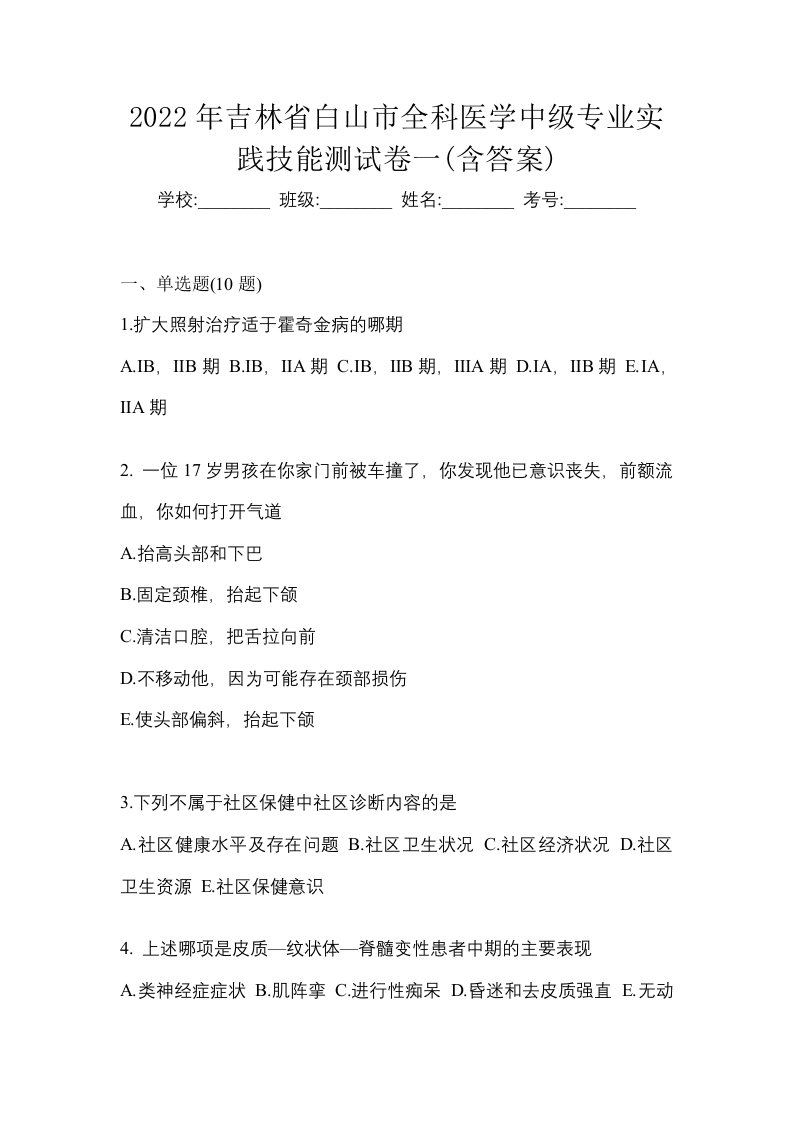 2022年吉林省白山市全科医学中级专业实践技能测试卷一(含答案)

学校:________ 班级:________ 姓名:________ 考号:________

一、单选题(10 题)

1.扩大照射治疗适于霍奇金病的哪期

A.IB，IIB 期 B.IB，IIA 期 C.IB，IIB 期，IIIA 期 D.IA，IIB 期 E.IA，IIA 期

2. 一位 17 岁男孩在你家门前被车撞了，你发现他已意识丧失，前额流血，你如何打开气道

A.抬高头部和下巴

B.固定颈椎，抬起下颌

C.清洁口腔，把舌拉向前

D.不移动他，因为可能存在颈部损伤

E.使头部偏斜，抬起下颌

3.下列不属于社区保健中社区诊断内容的是

A.社区健康水平及存在问题 B.社区卫生状况 C.社区经济状况 D.社区卫生资源 E.社区保健意识

4. 上述哪项是皮质—纹状体—脊髓变性患者中期的主要表现

A.类神经症症状 B.肌阵挛 C.进行性痴呆 D.昏迷和去皮质强直 E.无动